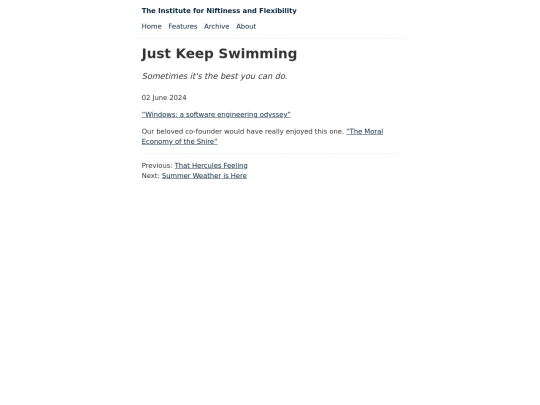 The Institute for Niftiness and Flexibility

Home Features Archive About

Just Keep Swimming

Sometimes it's the best you can do.

02 June 2024

"Windows: a software engineering odyssey"

Our beloved co-founder would have really enjoyed this one. "The Moral Economy of the Shire"

Previous: That Hercules Feeling
Next: Summer Weather is Here